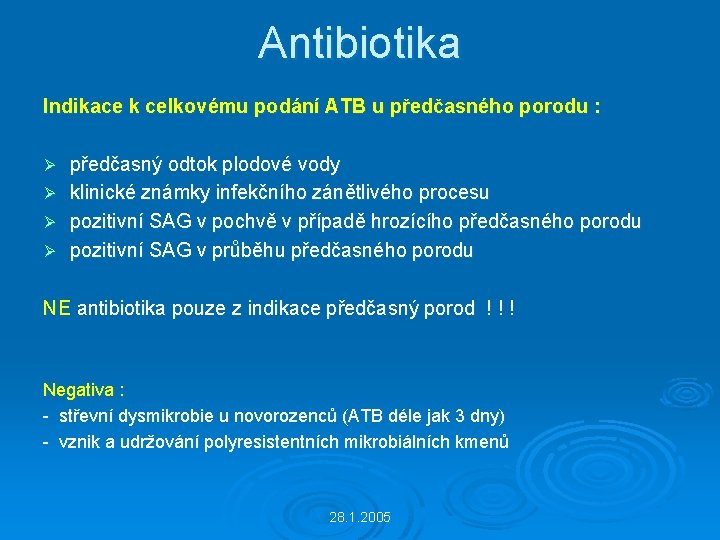 Antibiotika

Indikace k celkovému podání ATB u předčasného porodu :

➢ předčasný odtok plodové vody
➢ klinické známky infekčního zánětlivého procesu
➢ pozitivní SAG v pochvě v případě hrozícího předčasného porodu
➢ pozitivní SAG v průběhu předčasného porodu

NE antibiotika pouze z indikace předčasný porod ! ! !

Negativa :
- střevní dysmikrobie u novorozenců (ATB déle jak 3 dny)
- vznik a udržování polyresistentních mikrobiálních kmenů

28.1.2005